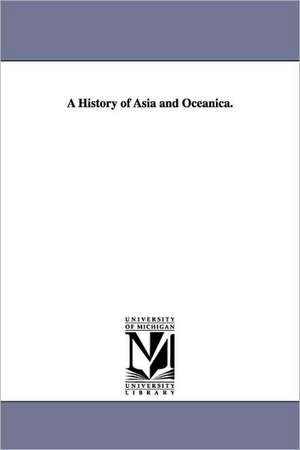 A History of Asia and Oceanica.

UNIVERSITY OF MICHIGAN

UNIVERSITY LIBRARY